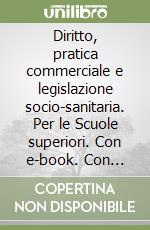 unilibro

Diritto, pratica commerciale e legislazione socio-sanitaria. Per le Scuole superiori. Con e-book. Con...

COPERTINA NON DISPONIBILE